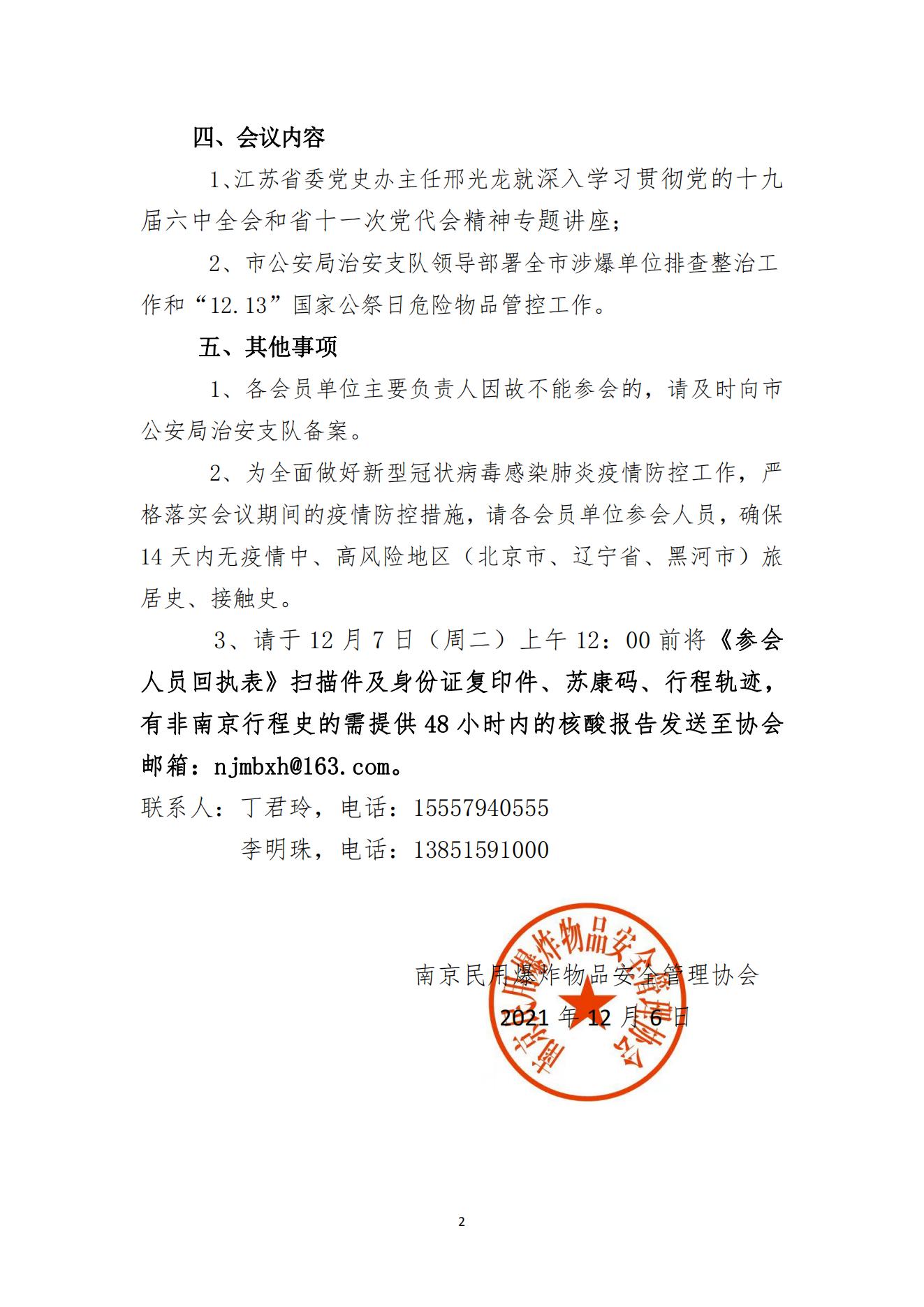 四、会议内容

1、江苏省委党史办主任邢光龙就深入学习贯彻党的十九届六中全会和省十一次党代会精神专题讲座；

2、市公安局治安支队领导部署全市涉爆单位排查整治工作和“12.13”国家公祭日危险物品管控工作。

五、其他事项

1、各会员单位主要负责人因故不能参会的，请及时向市公安局治安支队备案。

2、为全面做好新型冠状病毒感染肺炎疫情防控工作，严格落实会议期间的疫情防控措施，请各会员单位参会人员，确保14天内无疫情中、高风险地区（北京市、辽宁省、黑河市）旅居史、接触史。

3、请于12月7日（周二）上午12：00前将《参会人员回执表》扫描件及身份证复印件、苏康码、行程轨迹，有非南京行程史的需提供48小时内的核酸报告发送至协会邮箱：njmbxh@163.com。

联系人：丁君玲，电话：15557940555

李明珠，电话：13851591000

南京民用爆炸物品安全管理协会

2021年12月6日

南京民用爆炸物品安全管理协会

2